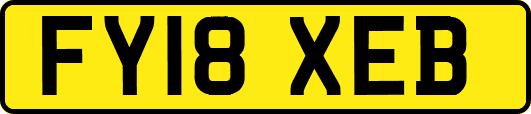 FY18 XEB